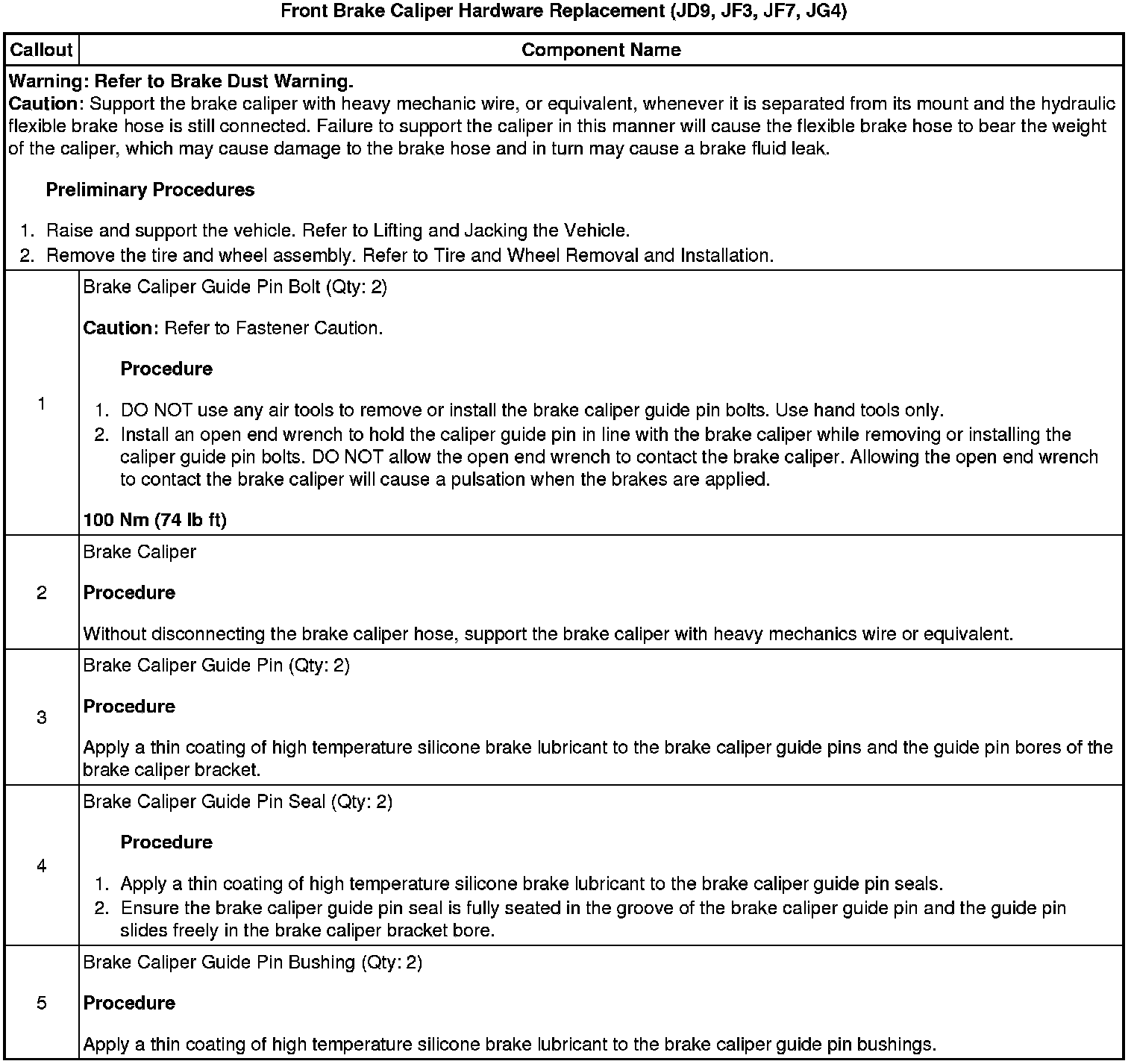 Front Brake Caliper Hardware Replacement (JD9, JF3, JF7, JG4)

| Callout | Component Name |
|---|---|
| Warning: Refer to Brake Dust Warning. Caution: Support the brake caliper with heavy mechanic wire, or equivalent, whenever it is separated from its mount and the hydraulic flexible brake hose is still connected. Failure to support the caliper in this manner will cause the flexible brake hose to bear the weight of the caliper, which may cause damage to the brake hose and in turn may cause a brake fluid leak. Preliminary Procedures 1. Raise and support the vehicle. Refer to Lifting and Jacking the Vehicle. 2. Remove the tire and wheel assembly. Refer to Tire and Wheel Removal and Installation. | |
| 1 | Brake Caliper Guide Pin Bolt (Qty: 2) Caution: Refer to Fastener Caution. Procedure 1. DO NOT use any air tools to remove or install the brake caliper guide pin bolts. Use hand tools only. 2. Install an open end wrench to hold the caliper guide pin in line with the brake caliper while removing or installing the caliper guide pin bolts. DO NOT allow the open end wrench to contact the brake caliper. Allowing the open end wrench to contact the brake caliper will cause a pulsation when the brakes are applied. 100 Nm (74 lb ft) |
| 2 | Brake Caliper Procedure Without disconnecting the brake caliper hose, support the brake caliper with heavy mechanics wire or equivalent. |
| 3 | Brake Caliper Guide Pin (Qty: 2) Procedure Apply a thin coating of high temperature silicone brake lubricant to the brake caliper guide pins and the guide pin bores of the brake caliper bracket. |
| 4 | Brake Caliper Guide Pin Seal (Qty: 2) Procedure 1. Apply a thin coating of high temperature silicone brake lubricant to the brake caliper guide pin seals. 2. Ensure the brake caliper guide pin seal is fully seated in the groove of the brake caliper guide pin and the guide pin slides freely in the brake caliper bracket bore. |
| 5 | Brake Caliper Guide Pin Bushing (Qty: 2) Procedure Apply a thin coating of high temperature silicone brake lubricant to the brake caliper guide pin bushings. |